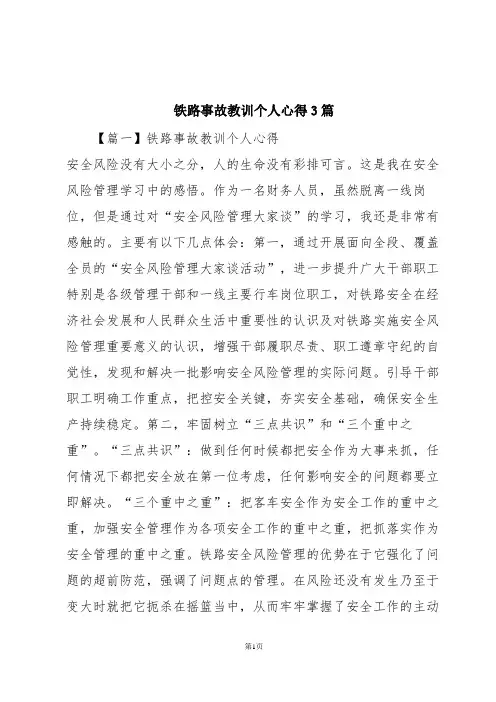 铁路事故教训个人心得3篇

【篇一】铁路事故教训个人心得

安全风险没有大小之分，人的生命没有彩排可言。这是我在安全风险管理学习中的感悟。作为一名财务人员，虽然脱离一线岗位，但是通过对“安全风险管理大家谈”的学习，我还是非常有感触的。主要有以下几点体会：第一，通过开展面向全段、覆盖全员的“安全风险管理大家谈活动”，进一步提升广大干部职工特别是各级管理干部和一线主要行车岗位职工，对铁路安全在经济社会发展和人民群众生活中重要性的认识及对铁路实施安全风险管理重要意义的认识，增强干部履职尽责、职工遵章守纪的自觉性，发现和解决一批影响安全风险管理的实际问题。引导干部职工明确工作重点，把控安全关键，夯实安全基础，确保安全生产持续稳定。第二，牢固树立“三点共识”和“三个重中之重”。“三点共识”：做到任何时候都把安全作为大事来抓，任何情况下都把安全放在第一位考虑，任何影响安全的问题都要立即解决。“三个重中之重”：把客车安全作为安全工作的重中之重，加强安全管理作为各项安全工作的重中之重，把抓落实作为安全管理的重中之重。铁路安全风险管理的优势在于它强化了问题的超前防范，强调了问题点的管理。在风险还没有发生乃至于变大时就把它扼杀在摇篮当中，从而牢牢掌握了安全工作的主动

第1页